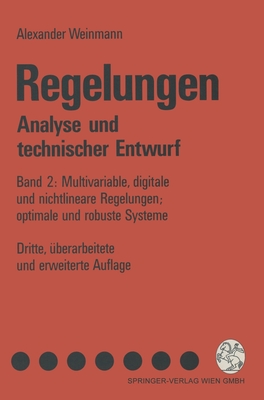 Alexander Weinmann

Regelungen

Analyse und technischer Entwurf

Band 2: Multivariable, digitale und nichtlineare Regelungen; optimale und robuste Systeme

Dritte, überarbeitete und erweiterte Auflage

SPRINGER-VERLAG WIEN GMBH